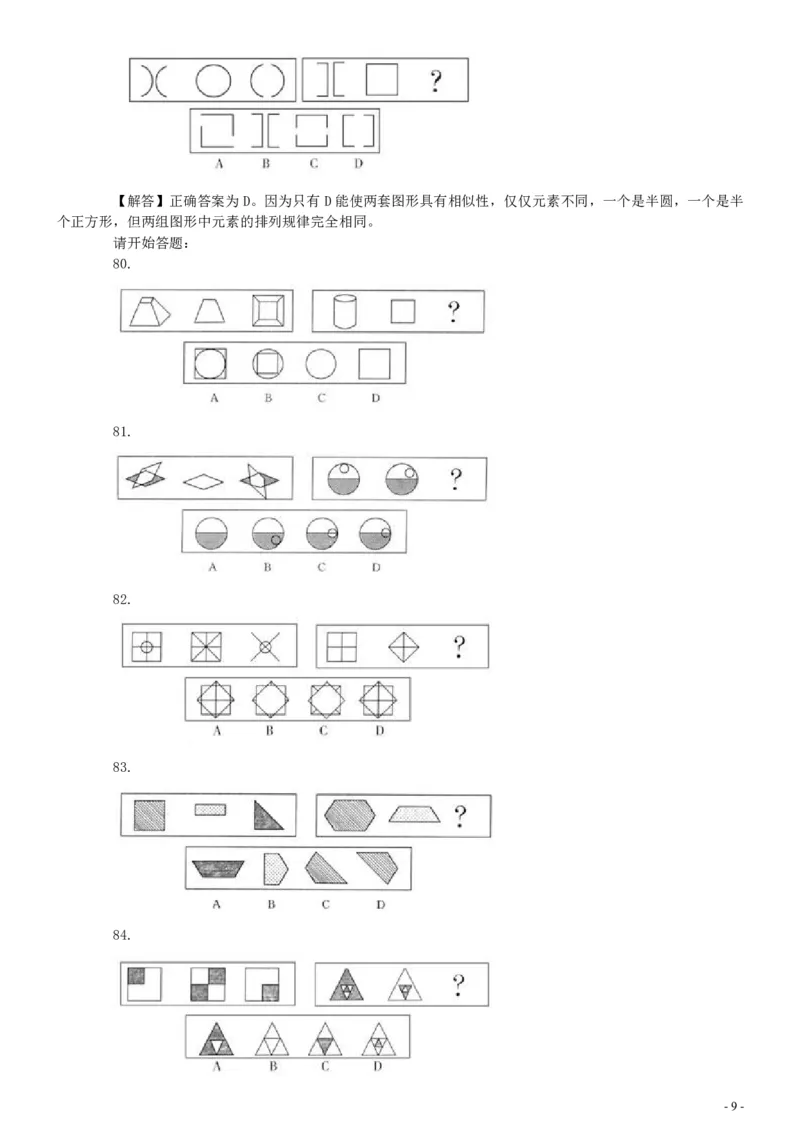 ?

A B C D

【解答】正确答案为 D。因为只有 D 能使两套图形具有相似性，仅仅元素不同，一个是半圆，一个是半个正方形，但两组图形中元素的排列规律完全相同。

请开始答题：

80.

?

A B C D

81.

?

A B C D

82.

?

A B C D

83.

?

A B C D

84.

?

A B C D

- 9 -